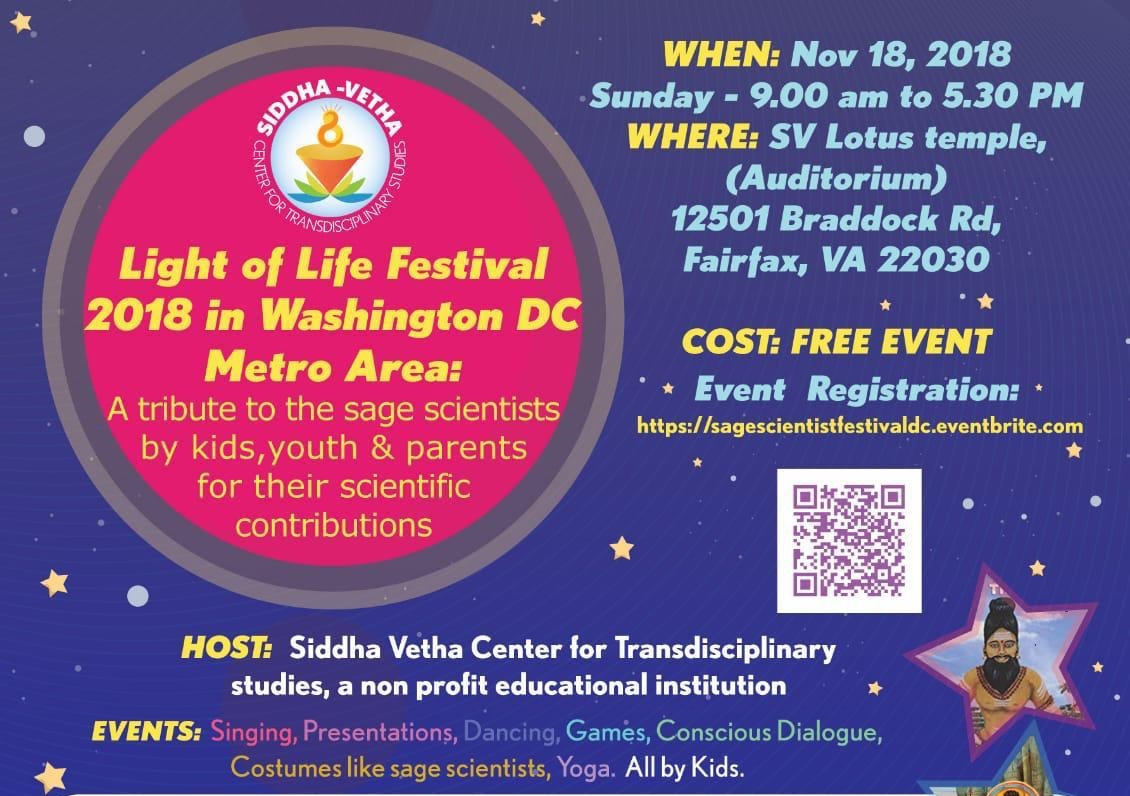 SIDDHA -VETHA
CENTER FOR TRANSDISCIPLINARY STUDIES

Light of Life Festival 2018 in Washington DC Metro Area:

A tribute to the sage scientists by kids,youth & parents for their scientific contributions

WHEN: Nov 18, 2018
Sunday - 9.00 am to 5.30 PM
WHERE: SV Lotus temple, (Auditorium)
12501 Braddock Rd,
Fairfax, VA 22030

COST: FREE EVENT

Event Registration:
https://sagescientistfestivaldc.eventbrite.com

HOST: Siddha Vetha Center for Transdisciplinary studies, a non profit educational institution

EVENTS: Singing, Presentations, Dancing, Games, Conscious Dialogue, Costumes like sage scientists, Yoga. All by Kids.